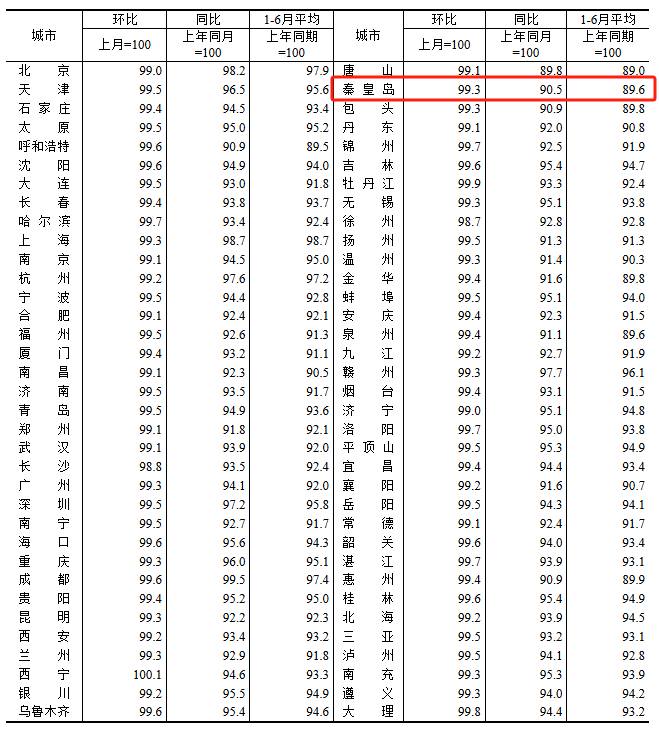 | 城市 | 环比 上月=100 | 同比 上年同月=100 | 1-6月平均 上年同期=100 | 城市 | 环比 上月=100 | 同比 上年同月=100 | 1-6月平均 上年同期=100 |
|---|---|---|---|---|---|---|---|
| 北京 | 99.0 | 98.2 | 97.9 | 唐山 | 99.1 | 89.8 | 89.0 |
| 天津 | 99.5 | 96.5 | 95.6 | 秦皇岛 | 99.3 | 90.5 | 89.6 |
| 石家庄 | 99.4 | 94.5 | 93.4 | 包头 | 99.3 | 90.9 | 89.8 |
| 太原 | 99.5 | 95.0 | 95.2 | 丹东 | 99.1 | 92.0 | 90.8 |
| 呼和浩特 | 99.6 | 90.9 | 89.5 | 锦州 | 99.7 | 92.5 | 91.9 |
| 沈阳 | 99.6 | 94.9 | 94.0 | 吉林 | 99.6 | 95.4 | 94.7 |
| 大连 | 99.5 | 93.0 | 91.8 | 牡丹江 | 99.9 | 93.3 | 92.4 |
| 长春 | 99.4 | 93.8 | 93.7 | 无锡 | 99.3 | 95.1 | 93.8 |
| 哈尔滨 | 99.7 | 93.4 | 92.4 | 徐州 | 98.7 | 92.8 | 92.8 |
| 上海 | 99.3 | 98.7 | 98.7 | 扬州 | 99.5 | 91.3 | 91.3 |
| 南京 | 99.1 | 94.5 | 95.0 | 温州 | 99.3 | 91.4 | 90.3 |
| 杭州 | 99.2 | 97.6 | 97.2 | 金华 | 99.4 | 91.6 | 89.8 |
| 宁波 | 99.5 | 94.4 | 92.8 | 蚌埠 | 99.5 | 95.1 | 94.0 |
| 合肥 | 99.1 | 92.4 | 92.1 | 安庆 | 99.4 | 92.3 | 91.5 |
| 福州 | 99.5 | 92.6 | 91.3 | 泉州 | 99.4 | 91.1 | 89.6 |
| 厦门 | 99.4 | 93.2 | 91.1 | 九江 | 99.2 | 92.7 | 91.9 |
| 南昌 | 99.1 | 92.3 | 90.5 | 赣州 | 99.3 | 97.7 | 96.1 |
| 济南 | 99.5 | 93.5 | 91.7 | 烟台 | 99.4 | 93.1 | 91.5 |
| 青岛 | 99.5 | 94.9 | 93.6 | 济宁 | 99.0 | 95.1 | 94.8 |
| 郑州 | 99.1 | 91.8 | 92.1 | 洛阳 | 99.7 | 95.0 | 93.8 |
| 武汉 | 99.1 | 93.9 | 92.0 | 平顶山 | 99.5 | 95.3 | 94.9 |
| 长沙 | 98.8 | 93.5 | 92.4 | 宜昌 | 99.4 | 94.4 | 93.4 |
| 广州 | 99.3 | 94.1 | 92.0 | 襄阳 | 99.2 | 91.6 | 90.7 |
| 深圳 | 99.5 | 97.2 | 95.8 | 岳阳 | 99.5 | 94.3 | 94.1 |
| 南宁 | 99.5 | 92.7 | 91.7 | 常德 | 99.1 | 92.4 | 91.7 |
| 海口 | 99.6 | 95.6 | 94.3 | 韶关 | 99.6 | 94.0 | 93.4 |
| 重庆 | 99.3 | 96.0 | 95.1 | 湛江 | 99.7 | 93.9 | 93.1 |
| 成都 | 99.6 | 99.5 | 97.4 | 惠州 | 99.4 | 90.9 | 89.9 |
| 贵阳 | 99.4 | 95.2 | 95.0 | 桂林 | 99.6 | 95.4 | 94.9 |
| 昆明 | 99.3 | 92.2 | 92.3 | 北海 | 99.2 | 93.9 | 94.5 |
| 西安 | 99.2 | 93.4 | 93.2 | 三亚 | 99.5 | 93.2 | 93.1 |
| 兰州 | 99.3 | 92.9 | 91.8 | 泸州 | 99.5 | 94.1 | 92.8 |
| 西宁 | 100.1 | 94.6 | 93.3 | 南充 | 99.3 | 95.3 | 93.9 |
| 银川 | 99.2 | 95.5 | 94.9 | 遵义 | 99.3 | 94.0 | 94.2 |
| 乌鲁木齐 | 99.6 | 95.4 | 94.6 | 大理 | 99.8 | 94.4 | 93.2 |